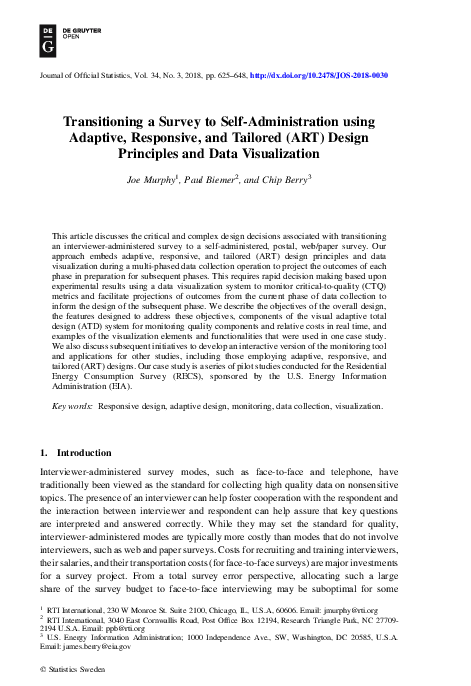 DE G DE GRUYTER OPEN

Journal of Official Statistics, Vol. 34, No. 3, 2018, pp. 625–648, http://dx.doi.org/10.2478/JOS-2018-0030

Transitioning a Survey to Self-Administration using Adaptive, Responsive, and Tailored (ART) Design Principles and Data Visualization

Joe Murphy$^1$, Paul Biemer$^2$, and Chip Berry$^3$

This article discusses the critical and complex design decisions associated with transitioning an interviewer-administered survey to a self-administered, postal, web/paper survey. Our approach embeds adaptive, responsive, and tailored (ART) design principles and data visualization during a multi-phased data collection operation to project the outcomes of each phase in preparation for subsequent phases. This requires rapid decision making based upon experimental results using a data visualization system to monitor critical-to-quality (CTQ) metrics and facilitate projections of outcomes from the current phase of data collection to inform the design of the subsequent phase. We describe the objectives of the overall design, the features designed to address these objectives, components of the visual adaptive total design (ATD) system for monitoring quality components and relative costs in real time, and examples of the visualization elements and functionalities that were used in one case study. We also discuss subsequent initiatives to develop an interactive version of the monitoring tool and applications for other studies, including those employing adaptive, responsive, and tailored (ART) designs. Our case study is a series of pilot studies conducted for the Residential Energy Consumption Survey (RECS), sponsored by the U.S. Energy Information Administration (EIA).

Key words: Responsive design, adaptive design, monitoring, data collection, visualization.

1. Introduction

Interviewer-administered survey modes, such as face-to-face and telephone, have traditionally been viewed as the standard for collecting high quality data on nonsensitive topics. The presence of an interviewer can help foster cooperation with the respondent and the interaction between interviewer and respondent can help assure that key questions are interpreted and answered correctly. While they may set the standard for quality, interviewer-administered modes are typically more costly than modes that do not involve interviewers, such as web and paper surveys. Costs for recruiting and training interviewers, their salaries, and their transportation costs (for face-to-face surveys) are major investments for a survey project. From a total survey error perspective, allocating such a large share of the survey budget to face-to-face interviewing may be suboptimal for some

$^1$ RTI International, 230 W Monroe St. Suite 2100, Chicago, IL, U.S.A, 60606. Email: jmurphy@rti.org
$^2$ RTI International, 3040 East Cornwallis Road, Post Office Box 12194, Research Triangle Park, NC 27709-2194 U.S.A. Email: ppb@rti.org
$^3$ U.S. Energy Information Administration; 1000 Independence Ave., SW, Washington, DC 20585, U.S.A. Email: james.berry@eia.gov

© Statistics Sweden